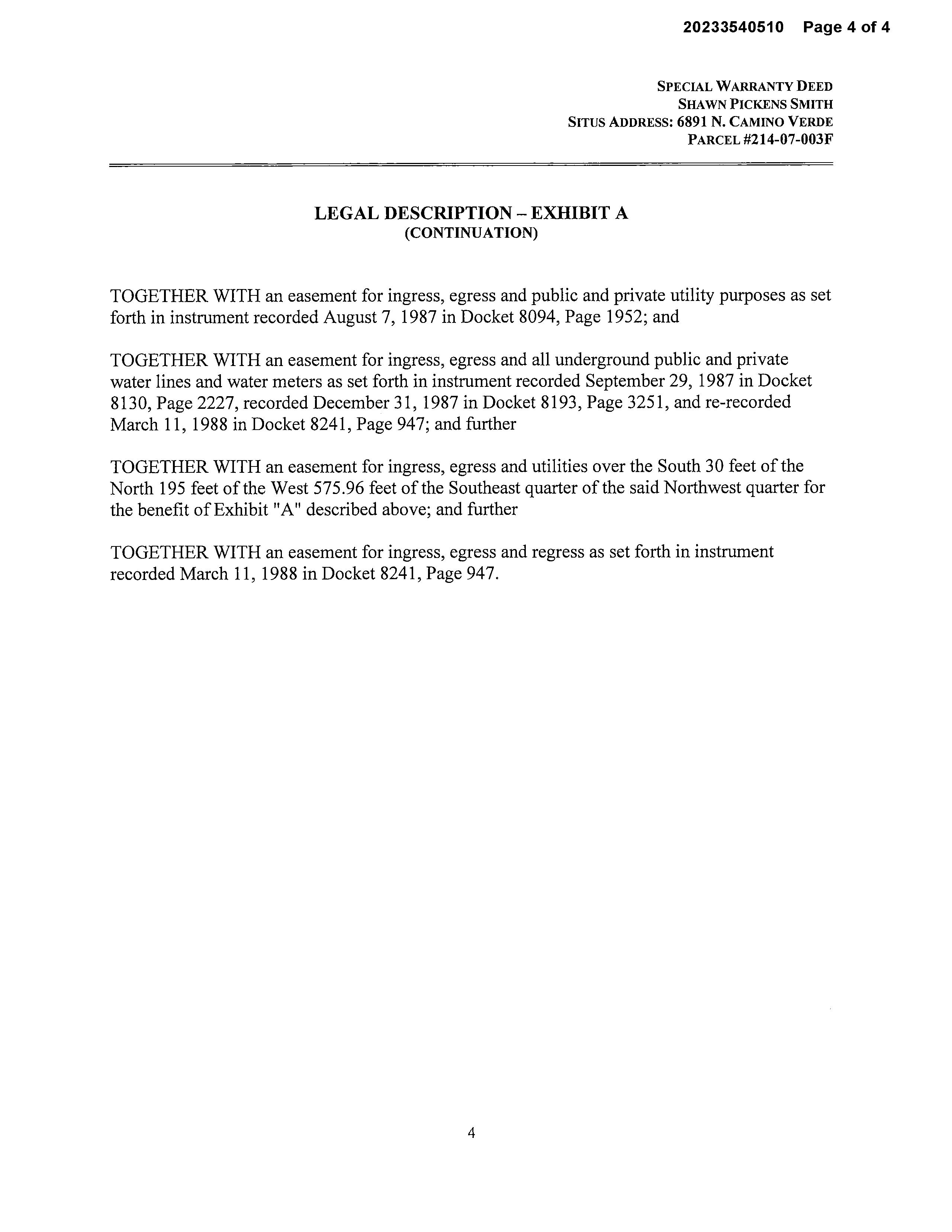 20233540510 Page 4 of 4

SPECIAL WARRANTY DEED
SHAWN PICKENS SMITH
SITUS ADDRESS: 6891 N. CAMINO VERDE
PARCEL #214-07-003F

LEGAL DESCRIPTION – EXHIBIT A
(CONTINUATION)

TOGETHER WITH an easement for ingress, egress and public and private utility purposes as set forth in instrument recorded August 7, 1987 in Docket 8094, Page 1952; and

TOGETHER WITH an easement for ingress, egress and all underground public and private water lines and water meters as set forth in instrument recorded September 29, 1987 in Docket 8130, Page 2227, recorded December 31, 1987 in Docket 8193, Page 3251, and re-recorded March 11, 1988 in Docket 8241, Page 947; and further

TOGETHER WITH an easement for ingress, egress and utilities over the South 30 feet of the North 195 feet of the West 575.96 feet of the Southeast quarter of the said Northwest quarter for the benefit of Exhibit "A" described above; and further

TOGETHER WITH an easement for ingress, egress and regress as set forth in instrument recorded March 11, 1988 in Docket 8241, Page 947.

4